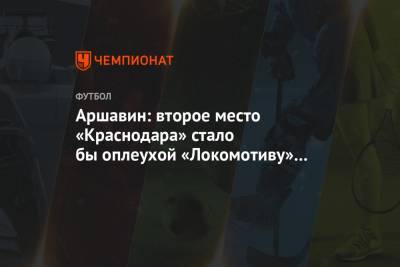 ЧЕМПИОНАТ

ФУТБОЛ

Аршавин: второе место «Краснодара» стало бы оплеухой «Локомотиву»...